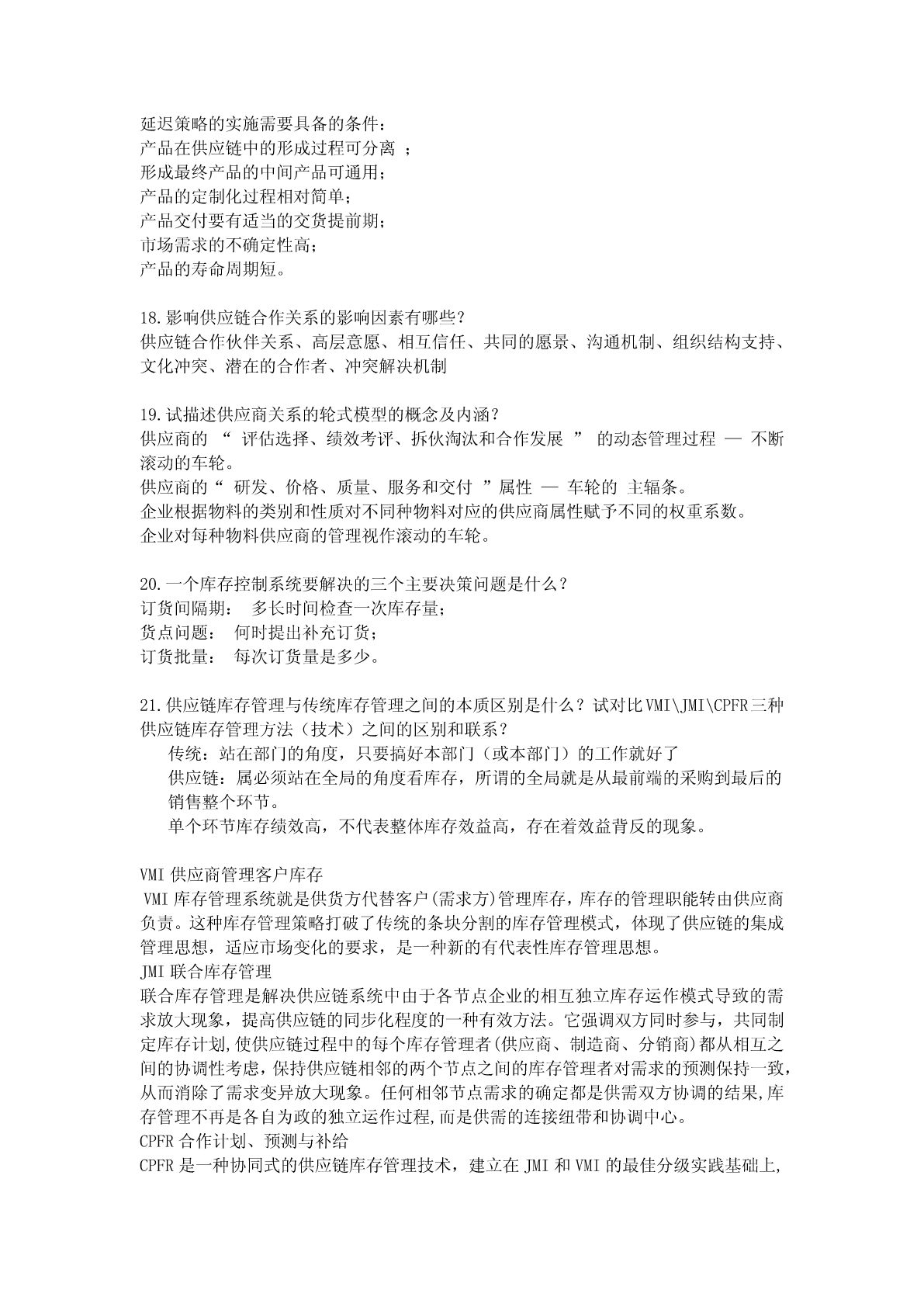 延迟策略的实施需要具备的条件：
产品在供应链中的形成过程可分离 ；
形成最终产品的中间产品可通用；
产品的定制化过程相对简单；
产品交付要有适当的交货提前期；
市场需求的不确定性高；
产品的寿命周期短。

18.影响供应链合作关系的影响因素有哪些？
供应链合作伙伴关系、高层意愿、相互信任、共同的愿景、沟通机制、组织结构支持、文化冲突、潜在的合作者、冲突解决机制

19.试描述供应商关系的轮式模型的概念及内涵？
供应商的 “ 评估选择、绩效考评、拆伙淘汰和合作发展 ” 的动态管理过程 — 不断滚动的车轮。
供应商的“ 研发、价格、质量、服务和交付 ”属性 — 车轮的 主辐条。
企业根据物料的类别和性质对不同种物料对应的供应商属性赋予不同的权重系数。
企业对每种物料供应商的管理视作滚动的车轮。

20.一个库存控制系统要解决的三个主要决策问题是什么？
订货间隔期： 多长时间检查一次库存量；
货点问题： 何时提出补充订货；
订货批量： 每次订货量是多少。

21.供应链库存管理与传统库存管理之间的本质区别是什么？试对比VMI\JMI\CPFR三种供应链库存管理方法（技术）之间的区别和联系？
传统：站在部门的角度，只要搞好本部门（或本部门）的工作就好了
供应链：属必须站在全局的角度看库存，所谓的全局就是从最前端的采购到最后的销售整个环节。
单个环节库存绩效高，不代表整体库存效益高，存在着效益背反的现象。

VMI 供应商管理客户库存
VMI 库存管理系统就是供货方代替客户(需求方)管理库存，库存的管理职能转由供应商负责。这种库存管理策略打破了传统的条块分割的库存管理模式，体现了供应链的集成管理思想，适应市场变化的要求，是一种新的有代表性库存管理思想。
JMI 联合库存管理
联合库存管理是解决供应链系统中由于各节点企业的相互独立库存运作模式导致的需求放大现象，提高供应链的同步化程度的一种有效方法。它强调双方同时参与，共同制定库存计划,使供应链过程中的每个库存管理者(供应商、制造商、分销商)都从相互之间的协调性考虑，保持供应链相邻的两个节点之间的库存管理者对需求的预测保持一致，从而消除了需求变异放大现象。任何相邻节点需求的确定都是供需双方协调的结果,库存管理不再是各自为政的独立运作过程,而是供需的连接纽带和协调中心。
CPFR 合作计划、预测与补给
CPFR 是一种协同式的供应链库存管理技术，建立在 JMI 和 VMI 的最佳分级实践基础上,